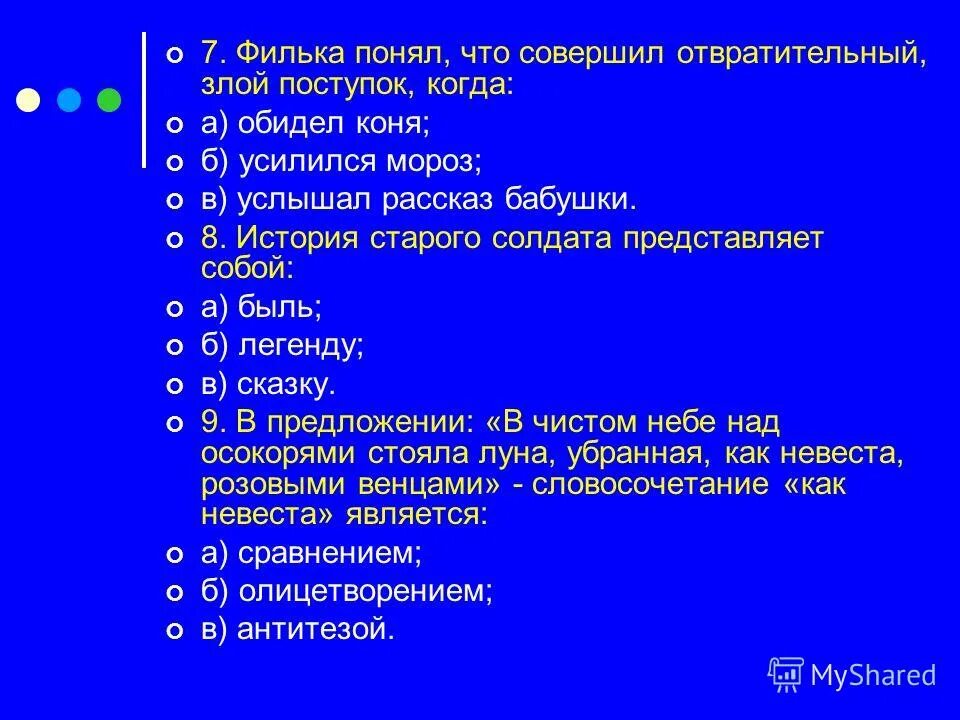 7. Филька понял, что совершил отвратительный, злой поступок, когда:
а) обидел коня;
б) усилился мороз;
в) услышал рассказ бабушки.
8. История старого солдата представляет собой:
а) быль;
б) легенду;
в) сказку.
9. В предложении: «В чистом небе над осокорями стояла луна, убранная, как невеста, розовыми венцами» - словосочетание «как невеста» является:
а) сравнением;
б) олицетворением;
в) антитезой.

MyShared